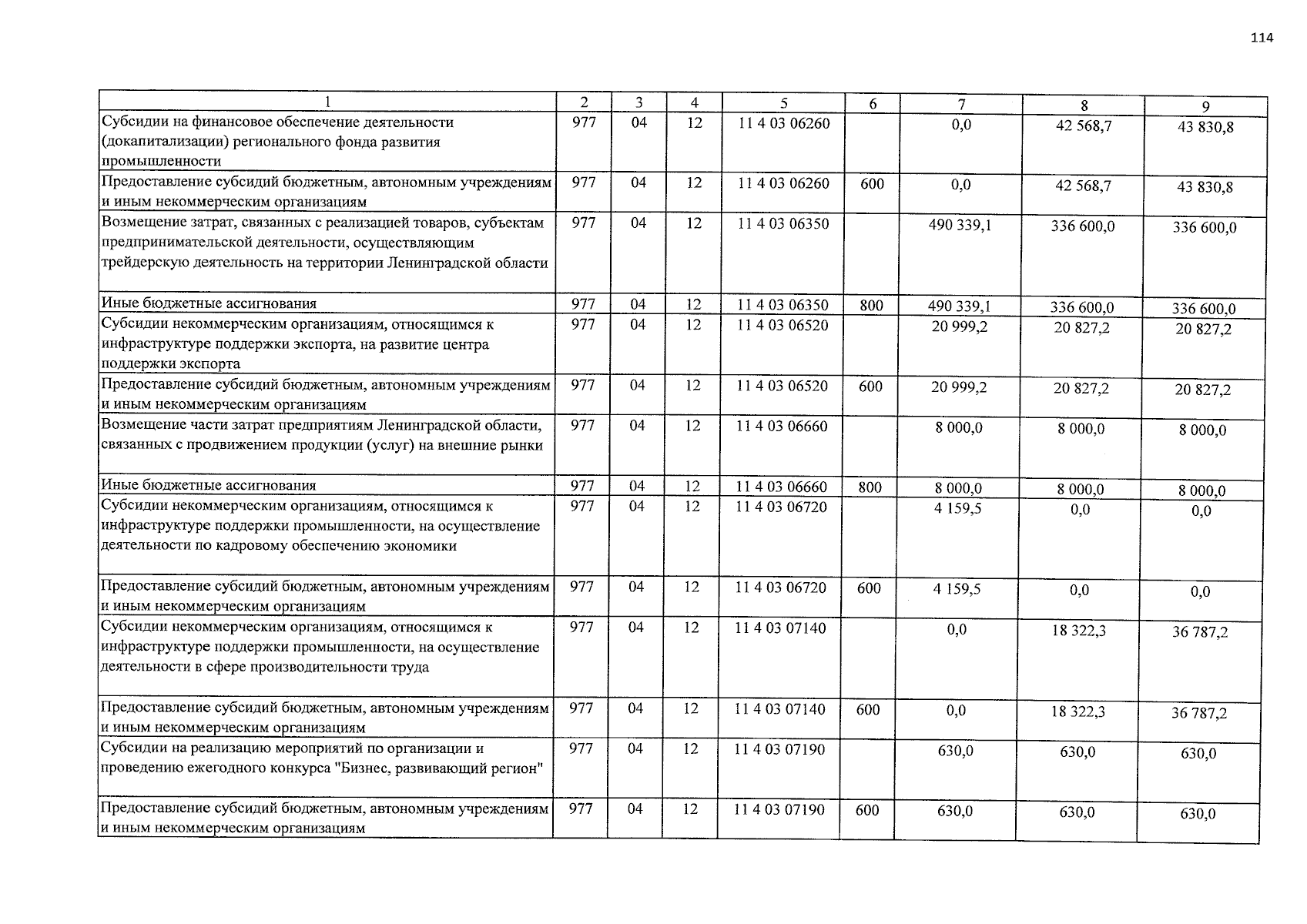 114

| 1 | 2 | 3 | 4 | 5 | 6 | 7 | 8 | 9 |
|---|---|---|---|---|---|---|---|---|
| Субсидии на финансовое обеспечение деятельности (докапитализации) регионального фонда развития промышленности | 977 | 04 | 12 | 11 4 03 06260 |  | 0,0 | 42 568,7 | 43 830,8 |
| Предоставление субсидий бюджетным, автономным учреждениям и иным некоммерческим организациям | 977 | 04 | 12 | 11 4 03 06260 | 600 | 0,0 | 42 568,7 | 43 830,8 |
| Возмещение затрат, связанных с реализацией товаров, субъектам предпринимательской деятельности, осуществляющим трейдерскую деятельность на территории Ленинградской области | 977 | 04 | 12 | 11 4 03 06350 |  | 490 339,1 | 336 600,0 | 336 600,0 |
| Иные бюджетные ассигнования | 977 | 04 | 12 | 11 4 03 06350 | 800 | 490 339,1 | 336 600,0 | 336 600,0 |
| Субсидии некоммерческим организациям, относящимся к инфраструктуре поддержки экспорта, на развитие центра поддержки экспорта | 977 | 04 | 12 | 11 4 03 06520 |  | 20 999,2 | 20 827,2 | 20 827,2 |
| Предоставление субсидий бюджетным, автономным учреждениям и иным некоммерческим организациям | 977 | 04 | 12 | 11 4 03 06520 | 600 | 20 999,2 | 20 827,2 | 20 827,2 |
| Возмещение части затрат предприятиям Ленинградской области, связанных с продвижением продукции (услуг) на внешние рынки | 977 | 04 | 12 | 11 4 03 06660 |  | 8 000,0 | 8 000,0 | 8 000,0 |
| Иные бюджетные ассигнования | 977 | 04 | 12 | 11 4 03 06660 | 800 | 8 000,0 | 8 000,0 | 8 000,0 |
| Субсидии некоммерческим организациям, относящимся к инфраструктуре поддержки промышленности, на осуществление деятельности по кадровому обеспечению экономики | 977 | 04 | 12 | 11 4 03 06720 |  | 4 159,5 | 0,0 | 0,0 |
| Предоставление субсидий бюджетным, автономным учреждениям и иным некоммерческим организациям | 977 | 04 | 12 | 11 4 03 06720 | 600 | 4 159,5 | 0,0 | 0,0 |
| Субсидии некоммерческим организациям, относящимся к инфраструктуре поддержки промышленности, на осуществление деятельности в сфере производительности труда | 977 | 04 | 12 | 11 4 03 07140 |  | 0,0 | 18 322,3 | 36 787,2 |
| Предоставление субсидий бюджетным, автономным учреждениям и иным некоммерческим организациям | 977 | 04 | 12 | 11 4 03 07140 | 600 | 0,0 | 18 322,3 | 36 787,2 |
| Субсидии на реализацию мероприятий по организации и проведению ежегодного конкурса "Бизнес, развивающий регион" | 977 | 04 | 12 | 11 4 03 07190 |  | 630,0 | 630,0 | 630,0 |
| Предоставление субсидий бюджетным, автономным учреждениям и иным некоммерческим организациям | 977 | 04 | 12 | 11 4 03 07190 | 600 | 630,0 | 630,0 | 630,0 |